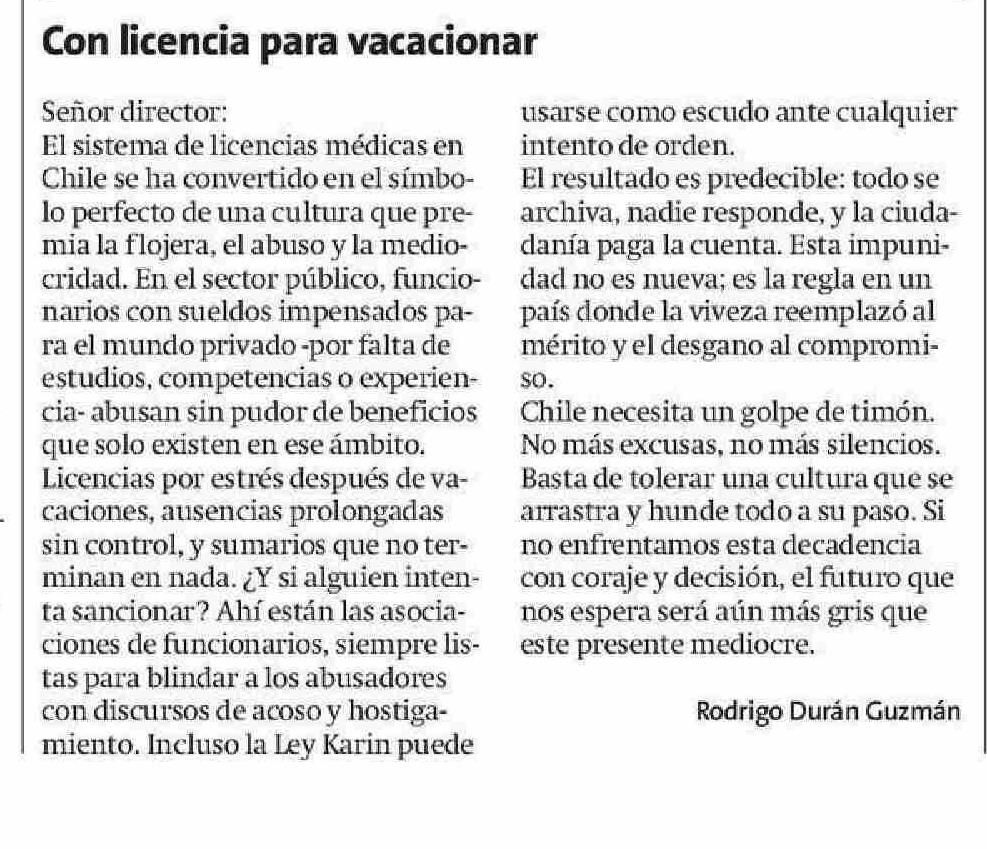 Con licencia para vacacionar

Señor director:
El sistema de licencias médicas en Chile se ha convertido en el símbolo perfecto de una cultura que premia la flojera, el abuso y la mediocridad. En el sector público, funcionarios con sueldos impensados para el mundo privado -por falta de estudios, competencias o experiencia- abusan sin pudor de beneficios que solo existen en ese ámbito.
Licencias por estrés después de vacaciones, ausencias prolongadas sin control, y sumarios que no terminan en nada. ¿Y si alguien intenta sancionar? Ahí están las asociaciones de funcionarios, siempre listas para blindar a los abusadores con discursos de acoso y hostigamiento. Incluso la Ley Karin puede usarse como escudo ante cualquier intento de orden.
El resultado es predecible: todo se archiva, nadie responde, y la ciudadanía paga la cuenta. Esta impunidad no es nueva; es la regla en un país donde la viveza reemplazó al mérito y el desgano al compromiso.
Chile necesita un golpe de timón. No más excusas, no más silencios. Basta de tolerar una cultura que se arrastra y hunde todo a su paso. Si no enfrentamos esta decadencia con coraje y decisión, el futuro que nos espera será aún más gris que este presente mediocre.

Rodrigo Durán Guzmán